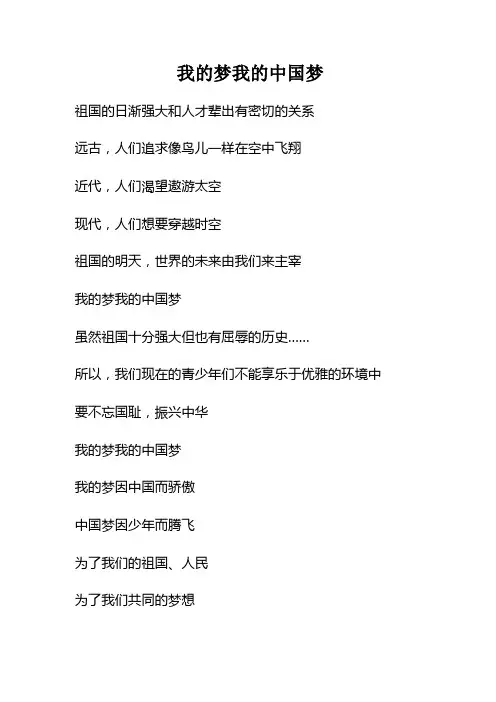 我的梦我的中国梦

祖国的日渐强大和人才辈出有密切的关系

远古，人们追求像鸟儿一样在空中飞翔

近代，人们渴望遨游太空

现代，人们想要穿越时空

祖国的明天，世界的未来由我们来主宰

我的梦我的中国梦

虽然祖国十分强大但也有屈辱的历史……

所以，我们现在的青少年们不能享乐于优雅的环境中

要不忘国耻，振兴中华

我的梦我的中国梦

我的梦因中国而骄傲

中国梦因少年而腾飞

为了我们的祖国、人民

为了我们共同的梦想